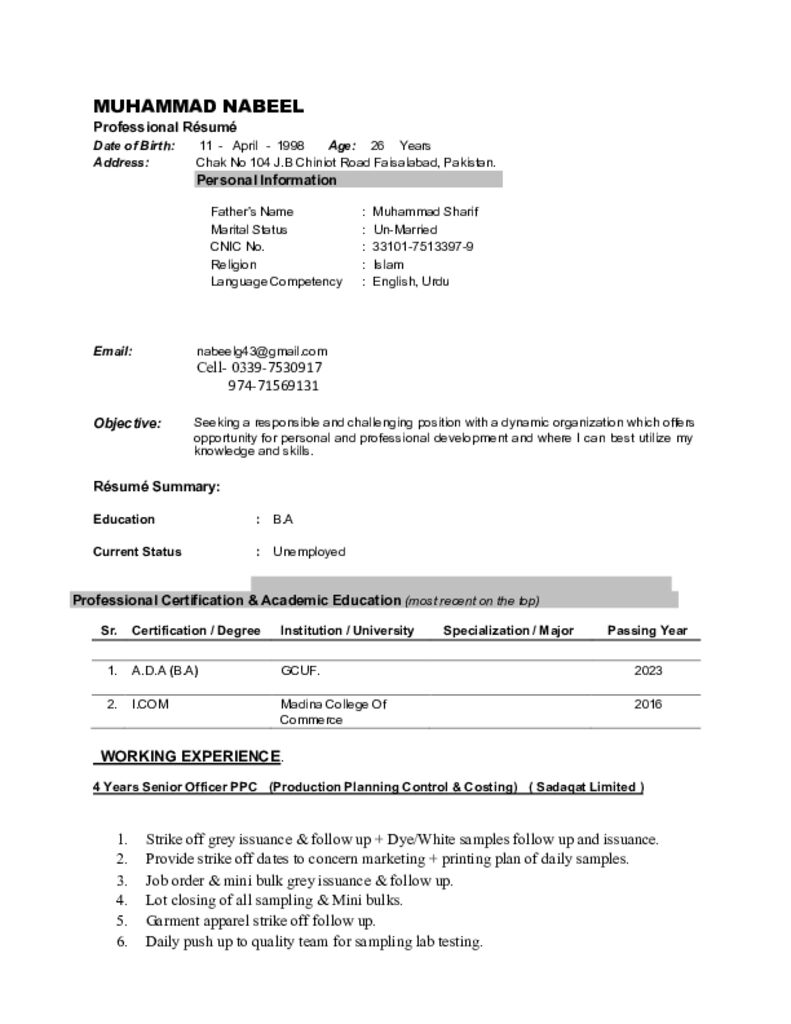 MUHAMMAD NABEEL
Professional Résumé
Date of Birth: 11 - April - 1998 Age: 26 Years
Address: Chak No 104 J.B Chiniot Road Faisalabad, Pakistan.

Personal Information

Father's Name : Muhammad Sharif
Marital Status : Un-Married
CNIC No. : 33101-7513397-9
Religion : Islam
Language Competency : English, Urdu

Email: nabeelg43@gmail.com
Cell- 0339-7530917
974-71569131

Objective: Seeking a responsible and challenging position with a dynamic organization which offers opportunity for personal and professional development and where I can best utilize my knowledge and skills.

Résumé Summary:

Education : B.A

Current Status : Unemployed

Professional Certification & Academic Education (most recent on the top)

| Sr. | Certification / Degree | Institution / University | Specialization / Major | Passing Year |
|---|---|---|---|---|
| 1. | A.D.A (B.A) | GCUF. | | 2023 |
| 2. | I.COM | Madina College Of Commerce | | 2016 |

WORKING EXPERIENCE.

4 Years Senior Officer PPC (Production Planning Control & Costing) ( Sadaqat Limited )

1. Strike off grey issuance & follow up + Dye/White samples follow up and issuance.
2. Provide strike off dates to concern marketing + printing plan of daily samples.
3. Job order & mini bulk grey issuance & follow up.
4. Lot closing of all sampling & Mini bulks.
5. Garment apparel strike off follow up.
6. Daily push up to quality team for sampling lab testing.